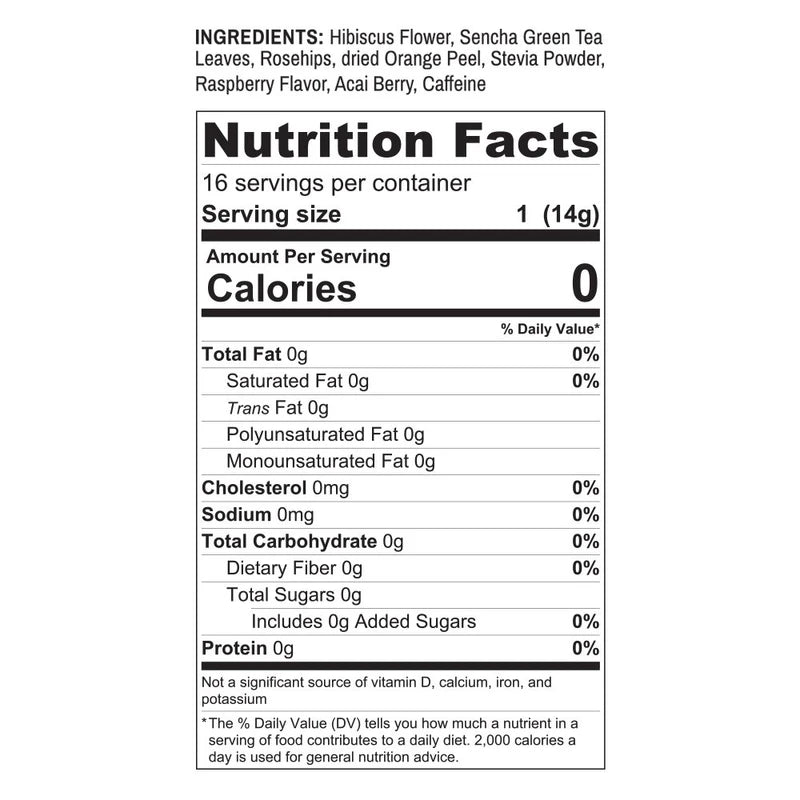 INGREDIENTS: Hibiscus Flower, Sencha Green Tea Leaves, Rosehips, dried Orange Peel, Stevia Powder, Raspberry Flavor, Acai Berry, Caffeine

Nutrition Facts

16 servings per container

Serving size 1 (14g)

Amount Per Serving

Calories 0

% Daily Value*

Total Fat 0g 0%

Saturated Fat 0g 0%

Trans Fat 0g

Polyunsaturated Fat 0g

Monounsaturated Fat 0g

Cholesterol 0mg 0%

Sodium 0mg 0%

Total Carbohydrate 0g 0%

Dietary Fiber 0g 0%

Total Sugars 0g

Includes 0g Added Sugars 0%

Protein 0g 0%

Not a significant source of vitamin D, calcium, iron, and potassium

*The % Daily Value (DV) tells you how much a nutrient in a serving of food contributes to a daily diet. 2,000 calories a day is used for general nutrition advice.